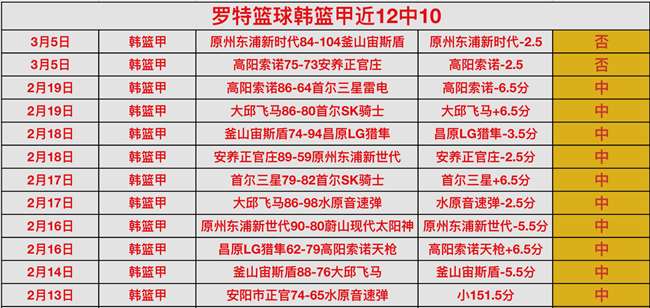 罗特篮球韩篮甲近12中10

| 3月5日 | 韩篮甲 | 原州东浦新时代84-104釜山宙斯盾 | 原州东浦新时代-2.5 | 否 |
|---|---|---|---|---|
| 3月5日 | 韩篮甲 | 高阳索诺75-73安养正官庄 | 高阳索诺-2.5 | 否 |
| 2月19日 | 韩篮甲 | 高阳索诺86-64首尔三星雷电 | 高阳索诺-6.5分 | 中 |
| 2月19日 | 韩篮甲 | 大邱飞马86-80首尔SK骑士 | 大邱飞马+6.5分 | 中 |
| 2月18日 | 韩篮甲 | 釜山宙斯盾74-94昌原LG猎隼 | 昌原LG猎隼-3.5分 | 中 |
| 2月18日 | 韩篮甲 | 安养正官庄89-59原州东浦新世代 | 安养正官庄-2.5分 | 中 |
| 2月17日 | 韩篮甲 | 首尔三星79-82首尔SK骑士 | 首尔三星+6.5分 | 中 |
| 2月17日 | 韩篮甲 | 大邱飞马86-98水原音速弹 | 水原音速弹-2.5分 | 中 |
| 2月16日 | 韩篮甲 | 原州东浦新世代90-80蔚山现代太阳神 | 原州东浦新世代-5.5分 | 中 |
| 2月16日 | 韩篮甲 | 昌原LG猎隼62-79高阳索诺天枪 | 高阳索诺天枪+6.5分 | 中 |
| 2月14日 | 韩篮甲 | 釜山宙斯盾88-76大邱飞马 | 釜山宙斯盾-5.5分 | 中 |
| 2月13日 | 韩篮甲 | 安阳市正官74-65水原音速弹 | 小151.5分 | 中 |